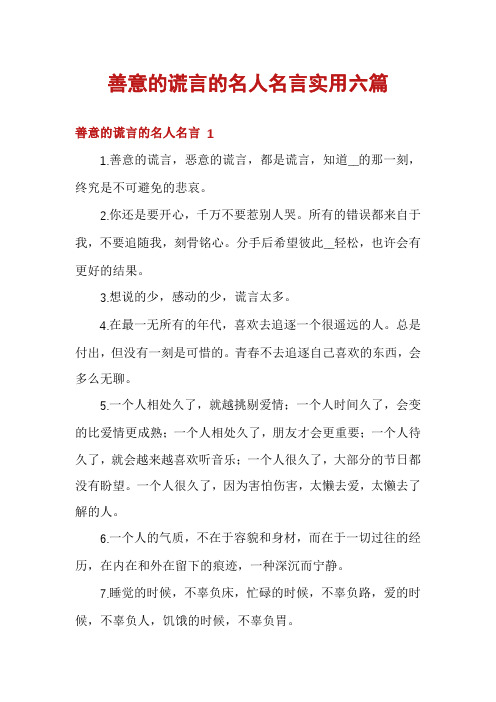 善意的谎言的名人名言实用六篇

善意的谎言的名人名言 1

1.善意的谎言，恶意的谎言，都是谎言，知道__的那一刻，终究是不可避免的悲哀。

2.你还是要开心，千万不要惹别人哭。所有的错误都来自于我，不要追随我，刻骨铭心。分手后希望彼此__轻松，也许会有更好的结果。

3.想说的少，感动的少，谎言太多。

4.在最一无所有的年代，喜欢去追逐一个很遥远的人。总是付出，但没有一刻是可惜的。青春不去追逐自己喜欢的东西，会多么无聊。

5.一个人相处久了，就越挑剔爱情；一个人时间久了，会变的比爱情更成熟；一个人相处久了，朋友才会更重要；一个人待久了，就会越来越喜欢听音乐；一个人很久了，大部分的节日都没有盼望。一个人很久了，因为害怕伤害，太懒去爱，太懒去了解的人。

6.一个人的气质，不在于容貌和身材，而在于一切过往的经历，在内在和外在留下的痕迹，一种深沉而宁静。

7.睡觉的时候，不辜负床，忙碌的时候，不辜负路，爱的时候，不辜负人，饥饿的时候，不辜负胃。